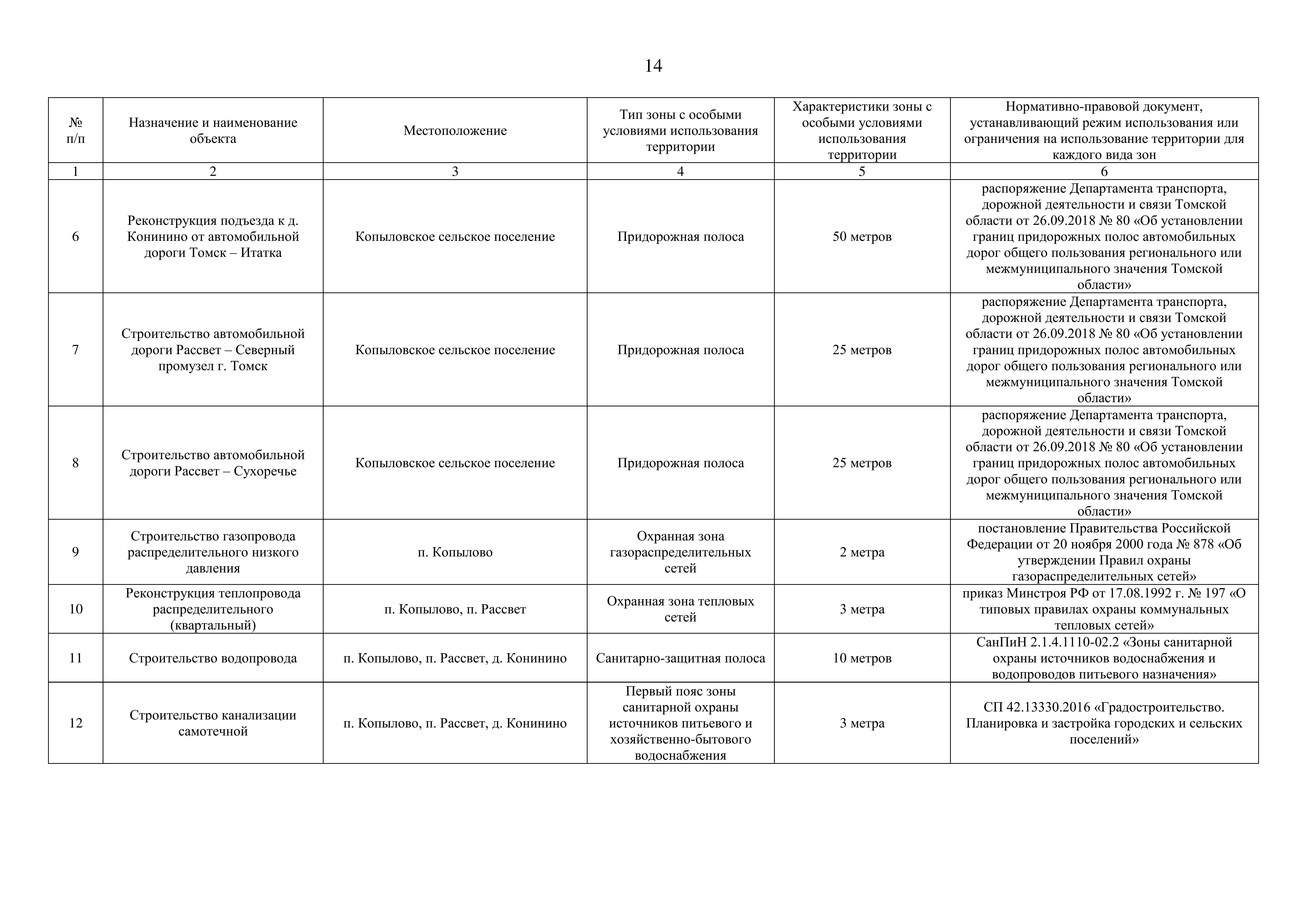 14

| № п/п | Назначение и наименование объекта | Местоположение | Тип зоны с особыми условиями использования территории | Характеристики зоны с особыми условиями использования территории | Нормативно-правовой документ, устанавливающий режим использования или ограничения на использование территории для каждого вида зон |
|---|---|---|---|---|---|
| 1 | 2 | 3 | 4 | 5 | 6 |
| 6 | Реконструкция подъезда к д. Конинино от автомобильной дороги Томск – Итатка | Копыловское сельское поселение | Придорожная полоса | 50 метров | распоряжение Департамента транспорта, дорожной деятельности и связи Томской области от 26.09.2018 № 80 «Об установлении границ придорожных полос автомобильных дорог общего пользования регионального или межмуниципального значения Томской области» |
| 7 | Строительство автомобильной дороги Рассвет – Северный промузел г. Томск | Копыловское сельское поселение | Придорожная полоса | 25 метров | распоряжение Департамента транспорта, дорожной деятельности и связи Томской области от 26.09.2018 № 80 «Об установлении границ придорожных полос автомобильных дорог общего пользования регионального или межмуниципального значения Томской области» |
| 8 | Строительство автомобильной дороги Рассвет – Сухоречье | Копыловское сельское поселение | Придорожная полоса | 25 метров | распоряжение Департамента транспорта, дорожной деятельности и связи Томской области от 26.09.2018 № 80 «Об установлении границ придорожных полос автомобильных дорог общего пользования регионального или межмуниципального значения Томской области» |
| 9 | Строительство газопровода распределительного низкого давления | п. Копылово | Охранная зона газораспределительных сетей | 2 метра | постановление Правительства Российской Федерации от 20 ноября 2000 года № 878 «Об утверждении Правил охраны газораспределительных сетей» |
| 10 | Реконструкция теплопровода распределительного (квартальный) | п. Копылово, п. Рассвет | Охранная зона тепловых сетей | 3 метра | приказ Минстроя РФ от 17.08.1992 г. № 197 «О типовых правилах охраны коммунальных тепловых сетей» |
| 11 | Строительство водопровода | п. Копылово, п. Рассвет, д. Конинино | Санитарно-защитная полоса | 10 метров | СанПиН 2.1.4.1110-02.2 «Зоны санитарной охраны источников водоснабжения и водопроводов питьевого назначения» |
| 12 | Строительство канализации самотечной | п. Копылово, п. Рассвет, д. Конинино | Первый пояс зоны санитарной охраны источников питьевого и хозяйственно-бытового водоснабжения | 3 метра | СП 42.13330.2016 «Градостроительство. Планировка и застройка городских и сельских поселений» |